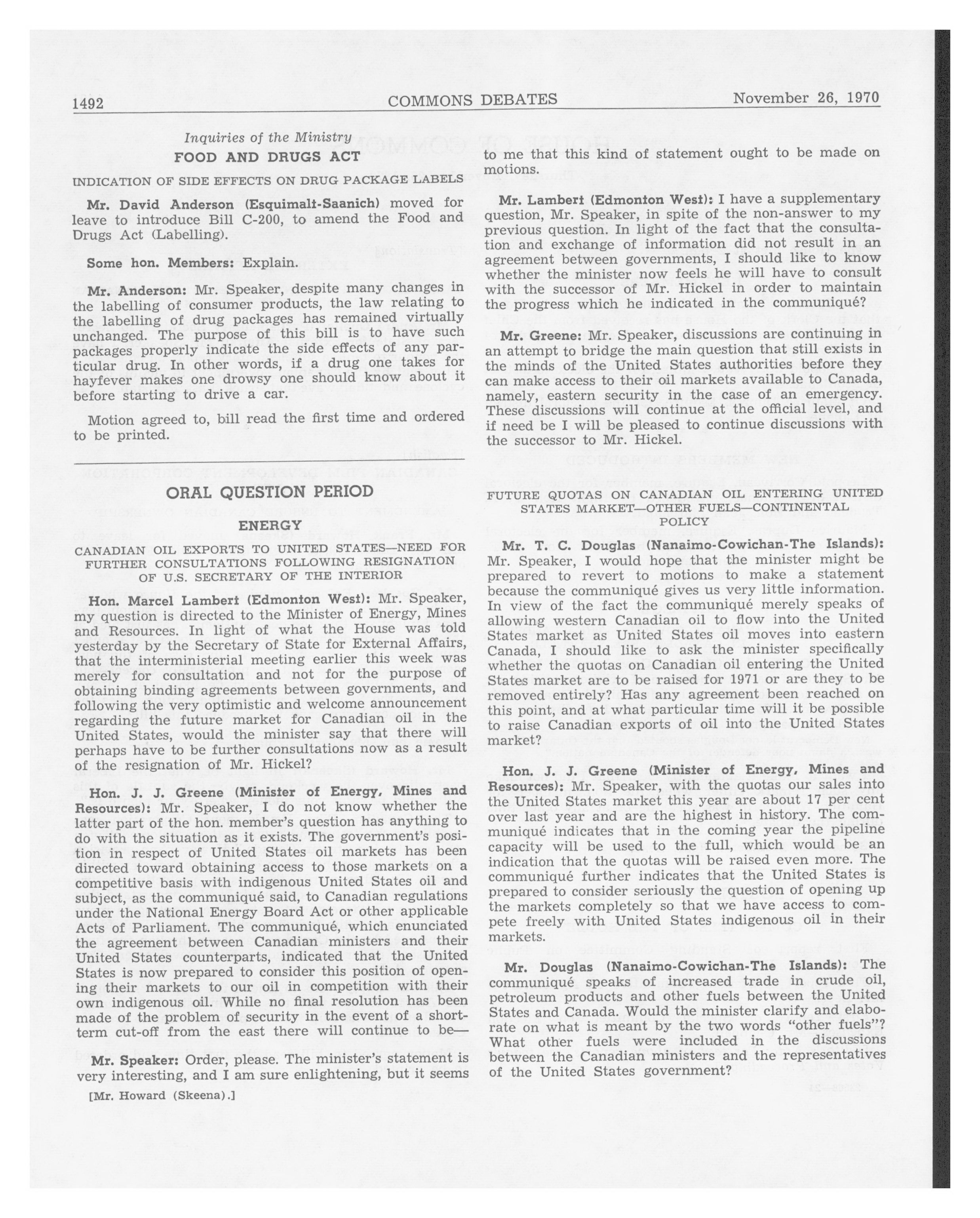 1492 COMMONS DEBATES November 26, 1970

Inquiries of the Ministry

FOOD AND DRUGS ACT

INDICATION OF SIDE EFFECTS ON DRUG PACKAGE LABELS

Mr. David Anderson (Esquimalt-Saanich) moved for leave to introduce Bill C-200, to amend the Food and Drugs Act (Labelling).

Some hon. Members: Explain.

Mr. Anderson: Mr. Speaker, despite many changes in the labelling of consumer products, the law relating to the labelling of drug packages has remained virtually unchanged. The purpose of this bill is to have such packages properly indicate the side effects of any particular drug. In other words, if a drug one takes for hayfever makes one drowsy one should know about it before starting to drive a car.

Motion agreed to, bill read the first time and ordered to be printed.

ORAL QUESTION PERIOD

ENERGY

CANADIAN OIL EXPORTS TO UNITED STATES—NEED FOR FURTHER CONSULTATIONS FOLLOWING RESIGNATION OF U.S. SECRETARY OF THE INTERIOR

Hon. Marcel Lambert (Edmonton West): Mr. Speaker, my question is directed to the Minister of Energy, Mines and Resources. In light of what the House was told yesterday by the Secretary of State for External Affairs, that the interministerial meeting earlier this week was merely for consultation and not for the purpose of obtaining binding agreements between governments, and following the very optimistic and welcome announcement regarding the future market for Canadian oil in the United States, would the minister say that there will perhaps have to be further consultations now as a result of the resignation of Mr. Hickel?

Hon. J. J. Greene (Minister of Energy, Mines and Resources): Mr. Speaker, I do not know whether the latter part of the hon. member's question has anything to do with the situation as it exists. The government's position in respect of United States oil markets has been directed toward obtaining access to those markets on a competitive basis with indigenous United States oil and subject, as the communiqué said, to Canadian regulations under the National Energy Board Act or other applicable Acts of Parliament. The communiqué, which enunciated the agreement between Canadian ministers and their United States counterparts, indicated that the United States is now prepared to consider this position of opening their markets to our oil in competition with their own indigenous oil. While no final resolution has been made of the problem of security in the event of a short-term cut-off from the east there will continue to be—

Mr. Speaker: Order, please. The minister's statement is very interesting, and I am sure enlightening, but it seems

[Mr. Howard (Skeena).]

to me that this kind of statement ought to be made on motions.

Mr. Lambert (Edmonton West): I have a supplementary question, Mr. Speaker, in spite of the non-answer to my previous question. In light of the fact that the consultation and exchange of information did not result in an agreement between governments, I should like to know whether the minister now feels he will have to consult with the successor of Mr. Hickel in order to maintain the progress which he indicated in the communiqué?

Mr. Greene: Mr. Speaker, discussions are continuing in an attempt to bridge the main question that still exists in the minds of the United States authorities before they can make access to their oil markets available to Canada, namely, eastern security in the case of an emergency. These discussions will continue at the official level, and if need be I will be pleased to continue discussions with the successor to Mr. Hickel.

FUTURE QUOTAS ON CANADIAN OIL ENTERING UNITED STATES MARKET—OTHER FUELS—CONTINENTAL POLICY

Mr. T. C. Douglas (Nanaimo-Cowichan-The Islands): Mr. Speaker, I would hope that the minister might be prepared to revert to motions to make a statement because the communiqué gives us very little information. In view of the fact the communiqué merely speaks of allowing western Canadian oil to flow into the United States market as United States oil moves into eastern Canada, I should like to ask the minister specifically whether the quotas on Canadian oil entering the United States market are to be raised for 1971 or are they to be removed entirely? Has any agreement been reached on this point, and at what particular time will it be possible to raise Canadian exports of oil into the United States market?

Hon. J. J. Greene (Minister of Energy, Mines and Resources): Mr. Speaker, with the quotas our sales into the United States market this year are about 17 per cent over last year and are the highest in history. The communiqué indicates that in the coming year the pipeline capacity will be used to the full, which would be an indication that the quotas will be raised even more. The communiqué further indicates that the United States is prepared to consider seriously the question of opening up the markets completely so that we have access to compete freely with United States indigenous oil in their markets.

Mr. Douglas (Nanaimo-Cowichan-The Islands): The communiqué speaks of increased trade in crude oil, petroleum products and other fuels between the United States and Canada. Would the minister clarify and elaborate on what is meant by the two words "other fuels"? What other fuels were included in the discussions between the Canadian ministers and the representatives of the United States government?